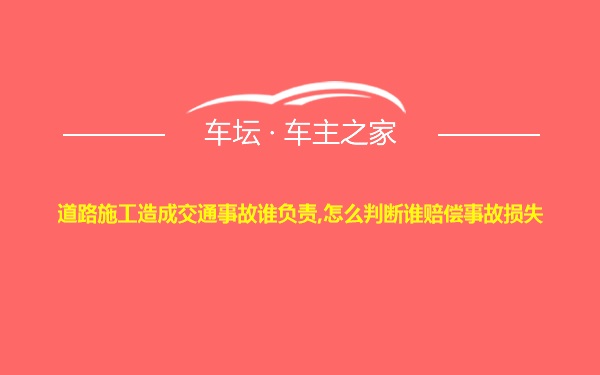 车坛 · 车主之家

道路施工造成交通事故谁负责,怎么判断谁赔偿事故损失